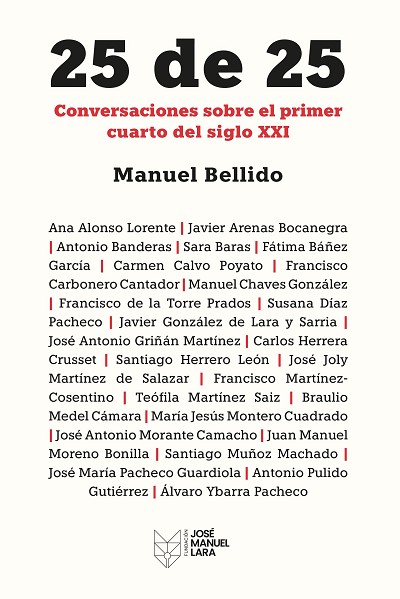 25 de 25

Conversaciones sobre el primer cuarto del siglo XXI

Manuel Bellido

Ana Alonso Lorente | Javier Arenas Bocanegra | Antonio Banderas | Sara Baras | Fátima Báñez García | Carmen Calvo Poyato | Francisco Carbonero Cantador | Manuel Chaves González | Francisco de la Torre Prados | Susana Díaz Pacheco | Javier González de Lara y Sarria | José Antonio Griñán Martínez | Carlos Herrera Crusset | Santiago Herrero León | José Joly Martínez de Salazar | Francisco Martínez-Cosentino | Teófila Martínez Saiz | Braulio Medel Cámara | María Jesús Montero Cuadrado | José Antonio Morante Camacho | Juan Manuel Moreno Bonilla | Santiago Muñoz Machado | José María Pacheco Guardiola | Antonio Pulido Gutiérrez | Álvaro Ybarra Pacheco

FUNDACIÓN JOSÉ MANUEL LARA